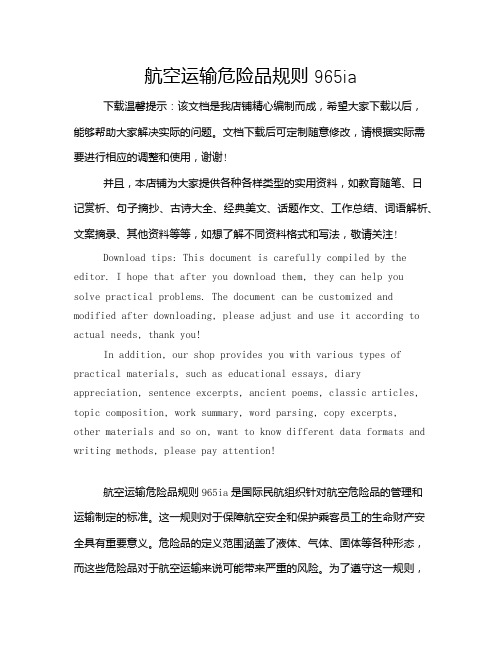 航空运输危险品规则 965ia

下载温馨提示：该文档是我店铺精心编制而成，希望大家下载以后，能够帮助大家解决实际的问题。文档下载后可定制随意修改，请根据实际需要进行相应的调整和使用，谢谢！

并且，本店铺为大家提供各种各样类型的实用资料，如教育随笔、日记赏析、句子摘抄、古诗大全、经典美文、话题作文、工作总结、词语解析、文案摘录、其他资料等等，如想了解不同资料格式和写法，敬请关注！

Download tips: This document is carefully compiled by the editor. I hope that after you download them, they can help you solve practical problems. The document can be customized and modified after downloading, please adjust and use it according to actual needs, thank you!

In addition, our shop provides you with various types of practical materials, such as educational essays, diary appreciation, sentence excerpts, ancient poems, classic articles, topic composition, work summary, word parsing, copy excerpts, other materials and so on, want to know different data formats and writing methods, please pay attention!

航空运输危险品规则 965ia 是国际民航组织针对航空危险品的管理和运输制定的标准。这一规则对于保障航空安全和保护乘客员工的生命财产安全具有重要意义。危险品的定义范围涵盖了液体、气体、固体等各种形态，而这些危险品对于航空运输来说可能带来严重的风险。为了遵守这一规则，